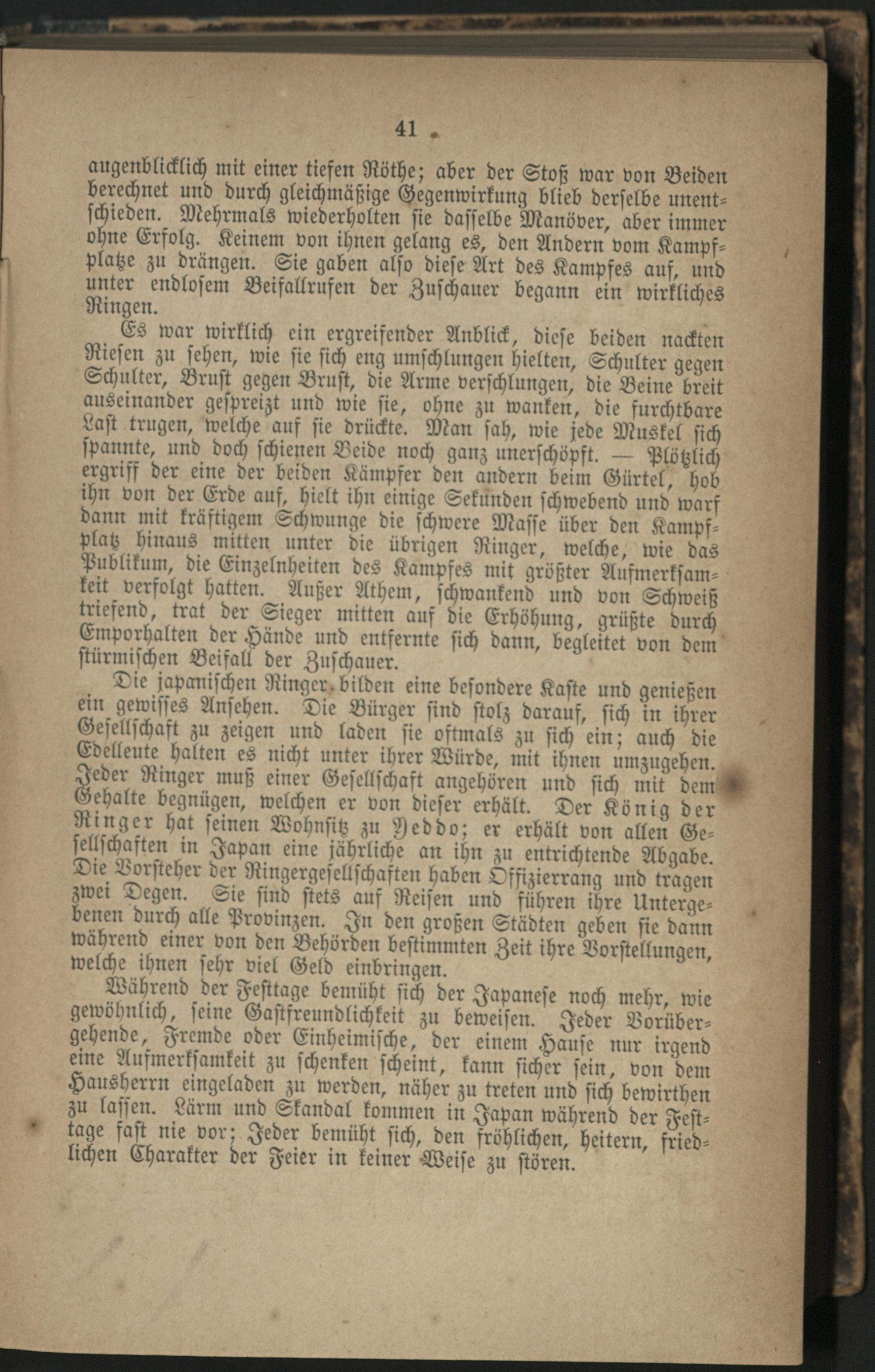 41

augenblicklich mit einer tiefen Röthe; aber der Stoß war von Beiden berechnet und durch gleichmäßige Gegenwirkung blieb derselbe unentschieden. Mehrmals wiederholten sie dasselbe Manöver, aber immer ohne Erfolg. Keinem von ihnen gelang es, den Andern vom Kampfplatze zu drängen. Sie gaben also diese Art des Kampfes auf, und unter endlosem Beifallrufen der Zuschauer begann ein wirkliches Ringen.

Es war wirklich ein ergreifender Anblick, diese beiden nackten Riesen zu sehen, wie sie sich eng umschlungen hielten, Schulter gegen Schulter, Brust gegen Brust, die Arme verschlungen, die Beine breit auseinander gespreizt und wie sie, ohne zu wanken, die furchtbare Last trugen, welche auf sie drückte. Man sah, wie jede Muskel sich spannte, und doch schienen Beide noch ganz unerschöpft. — Plötzlich ergriff der eine der beiden Kämpfer den andern beim Gürtel, hob ihn von der Erde auf, hielt ihn einige Sekunden schwebend und warf dann mit kräftigem Schwunge die schwere Masse über den Kampfplatz hinaus mitten unter die übrigen Ringer, welche, wie das Publikum, die Einzelnheiten des Kampfes mit größter Aufmerksamkeit verfolgt hatten. Außer Athem, schwankend und von Schweiß triefend, trat der Sieger mitten auf die Erhöhung, grüßte durch Emporhalten der Hände und entfernte sich dann, begleitet von dem stürmischen Beifall der Zuschauer.

Die japanischen Ringer bilden eine besondere Kaste und genießen ein gewisses Ansehen. Die Bürger sind stolz darauf, sich in ihrer Gesellschaft zu zeigen und laden sie oftmals zu sich ein; auch die Edelleute halten es nicht unter ihrer Würde, mit ihnen umzugehen. Jeder Ringer muß einer Gesellschaft angehören und sich mit dem Gehalte begnügen, welchen er von dieser erhält. Der König der Ringer hat seinen Wohnsitz zu Yeddo; er erhält von allen Gesellschaften in Japan eine jährliche an ihn zu entrichtende Abgabe. Die Vorsteher der Ringergesellschaften haben Offizierrang und tragen zwei Degen. Sie sind stets auf Reisen und führen ihre Untergebenen durch alle Provinzen. In den großen Städten geben sie dann während einer von den Behörden bestimmten Zeit ihre Vorstellungen, welche ihnen sehr viel Geld einbringen.

Während der Festtage bemüht sich der Japanese noch mehr, wie gewöhnlich, seine Gastfreundlichkeit zu beweisen. Jeder Vorübergehende, Fremde oder Einheimische, der einem Hause nur irgend eine Aufmerksamkeit zu schenken scheint, kann sicher sein, von dem Hausherrn eingeladen zu werden, näher zu treten und sich bewirthen zu lassen. Lärm und Skandal kommen in Japan während der Festtage fast nie vor; Jeder bemüht sich, den fröhlichen, heitern, friedlichen Charakter der Feier in keiner Weise zu stören.